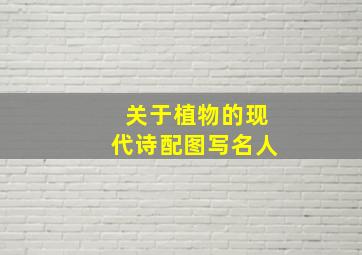 关于植物的现代诗配图写名人